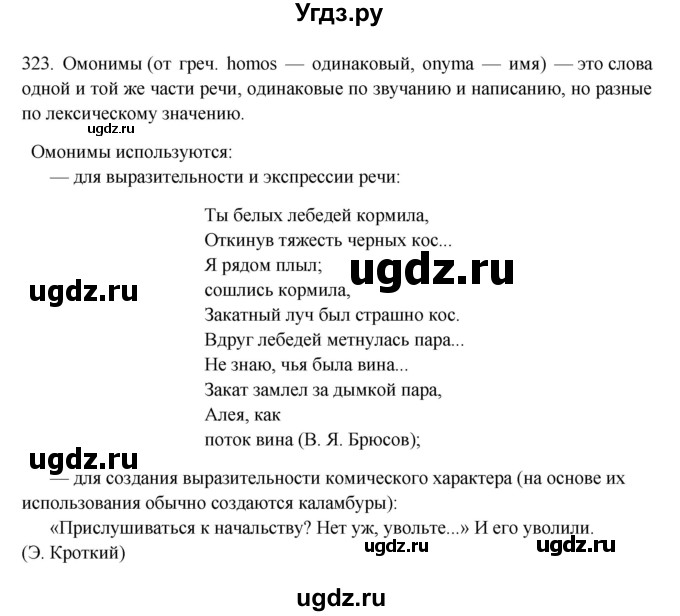 Угдз.ру

323. Омонимы (от греч. homos — одинаковый, onyma — имя) — это слова одной и той же части речи, одинаковые по звучанию и написанию, но разные по лексическому значению.

ugdz.ru

Омонимы используются:
— для выразительности и экспрессии речи:

Ты белых лебедей кормила,
Откинув тяжесть черных кос...
Я рядом плыл;
сошлись кормила,
Закатный луч был страшно кос.
Вдруг лебедей метнулась пара...
Не знаю, чья была вина...
Закат замлел за дымкой пара,
Алея, как
поток вина (В. Я. Брюсов);

ugdz.ru

ugdz.ru

ugdz.ru

— для создания выразительности комического характера (на основе их использования обычно создаются каламбуры):
«Прислушиваться к начальству? Нет уж, увольте...» И его уволили. (Э. Кроткий)

ugdz.ru

ugdz.ru

ugdz.ru